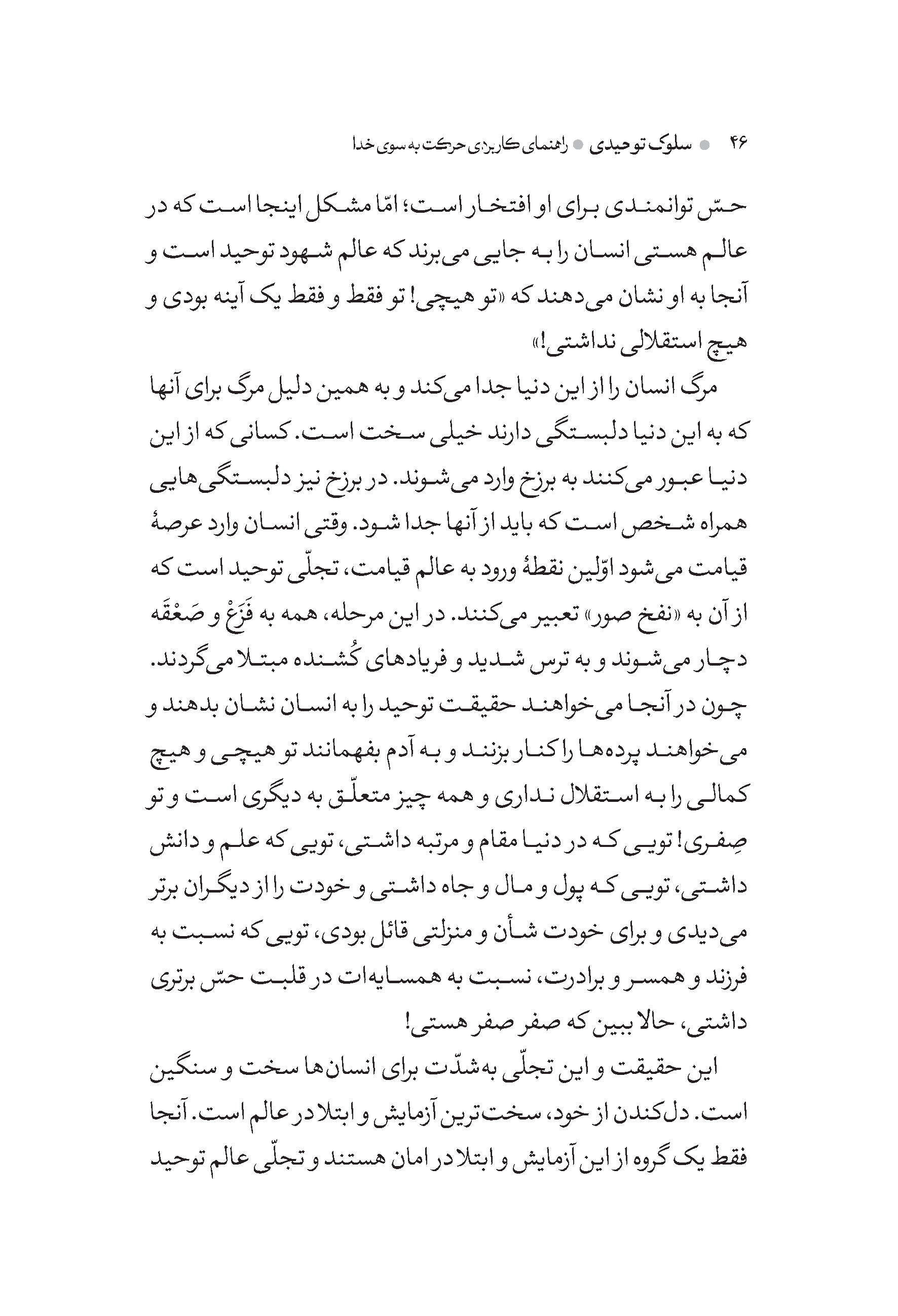 ۴۶ ● سلوک توحیدی ● راهنمای کاربردی حرکت به سوی خدا

حسّ توانمندی برای او افتخار است؛ امّا مشکل اینجا است که در عالم هستی انسان را به جایی می‌برند که عالم شهود توحید است و آنجا به او نشان می‌دهند که «تو هیچی! تو فقط و فقط یک آینه بودی و هیچ استقلالی نداشتی!»

مرگ انسان را از این دنیا جدا می‌کند و به همین دلیل مرگ برای آنها که به این دنیا دلبستگی دارند خیلی سخت است. کسانی که از این دنیا عبور می‌کنند به برزخ وارد می‌شوند. در برزخ نیز دلبستگی‌هایی همراه شخص است که باید از آنها جدا شود. وقتی انسان وارد عرصهٔ قیامت می‌شود اوّلین نقطهٔ ورود به عالم قیامت، تجلّی توحید است که از آن به «نفخ صور» تعبیر می‌کنند. در این مرحله، همه به فَزَعْ و صَعْقَه دچار می‌شوند و به ترس شدید و فریادهای کُشنده مبتلا می‌گردند. چون در آنجا می‌خواهند حقیقت توحید را به انسان نشان بدهند و می‌خواهند پرده‌ها را کنار بزنند و به آدم بفهمانند تو هیچی و هیچ کمالی را به استقلال نداری و همه چیز متعلّق به دیگری است و تو صِفری! تویی که در دنیا مقام و مرتبه داشتی، تویی که علم و دانش داشتی، تویی که پول و مال و جاه داشتی و خودت را از دیگران برتر می‌دیدی و برای خودت شأن و منزلتی قائل بودی، تویی که نسبت به فرزند و همسر و برادرت، نسبت به همسایه‌ات در قلبت حسّ برتری داشتی، حالا ببین که صفر صفر هستی!

این حقیقت و این تجلّی به‌شدّت برای انسان‌ها سخت و سنگین است. دل‌کندن از خود، سخت‌ترین آزمایش و ابتلا در عالم است. آنجا فقط یک گروه از این آزمایش و ابتلا در امان هستند و تجلّی عالم توحید